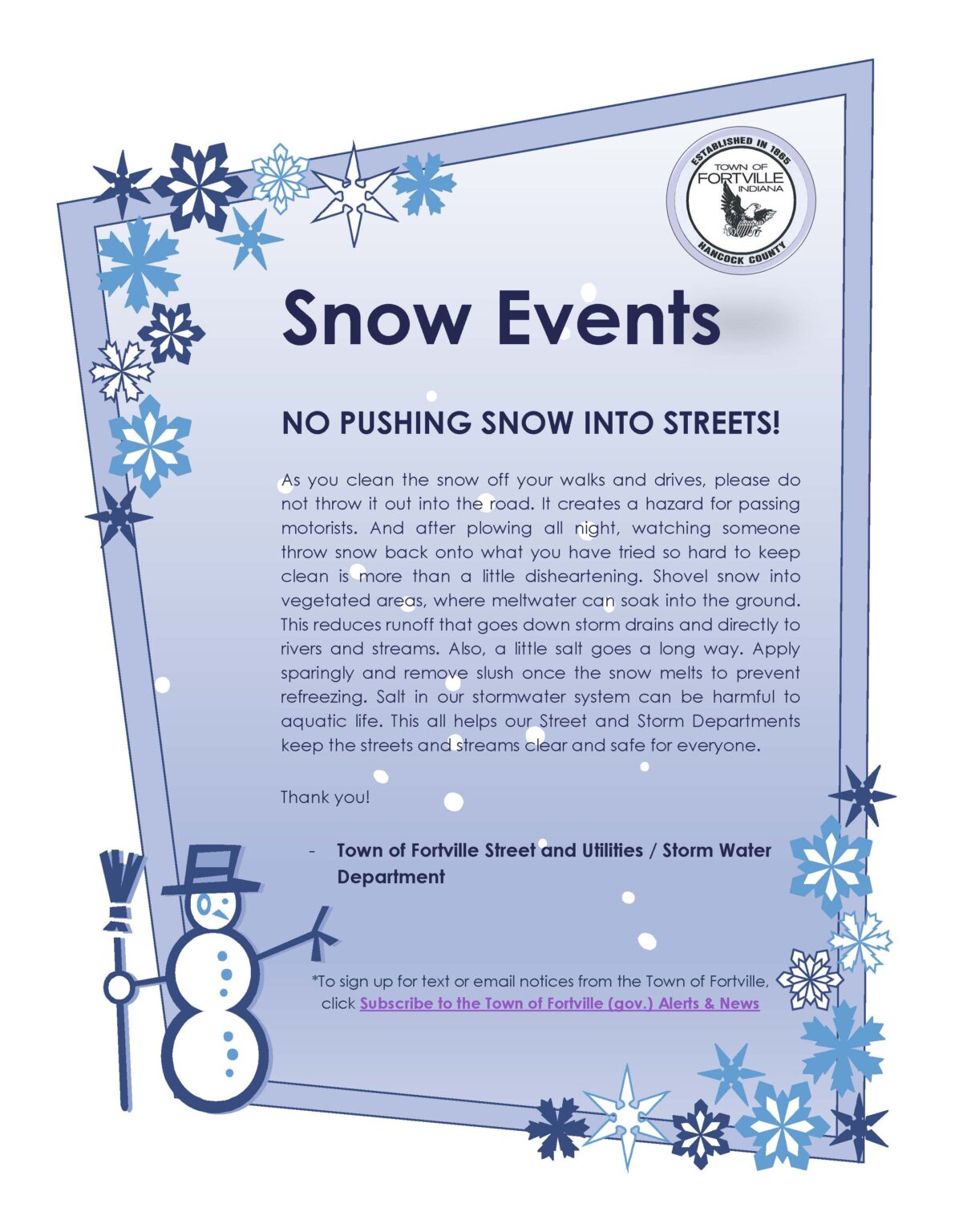 ESTABLISHED IN 1865
TOWN OF
FORTVILLE
INDIANA
HANCOCK COUNTY

Snow Events

NO PUSHING SNOW INTO STREETS!

As you clean the snow off your walks and drives, please do not throw it out into the road. It creates a hazard for passing motorists. And after plowing all night, watching someone throw snow back onto what you have tried so hard to keep clean is more than a little disheartening. Shovel snow into vegetated areas, where meltwater can soak into the ground. This reduces runoff that goes down storm drains and directly to rivers and streams. Also, a little salt goes a long way. Apply sparingly and remove slush once the snow melts to prevent refreezing. Salt in our stormwater system can be harmful to aquatic life. This all helps our Street and Storm Departments keep the streets and streams clear and safe for everyone.

Thank you!

- Town of Fortville Street and Utilities / Storm Water Department

*To sign up for text or email notices from the Town of Fortville, click Subscribe to the Town of Fortville (gov.) Alerts & News